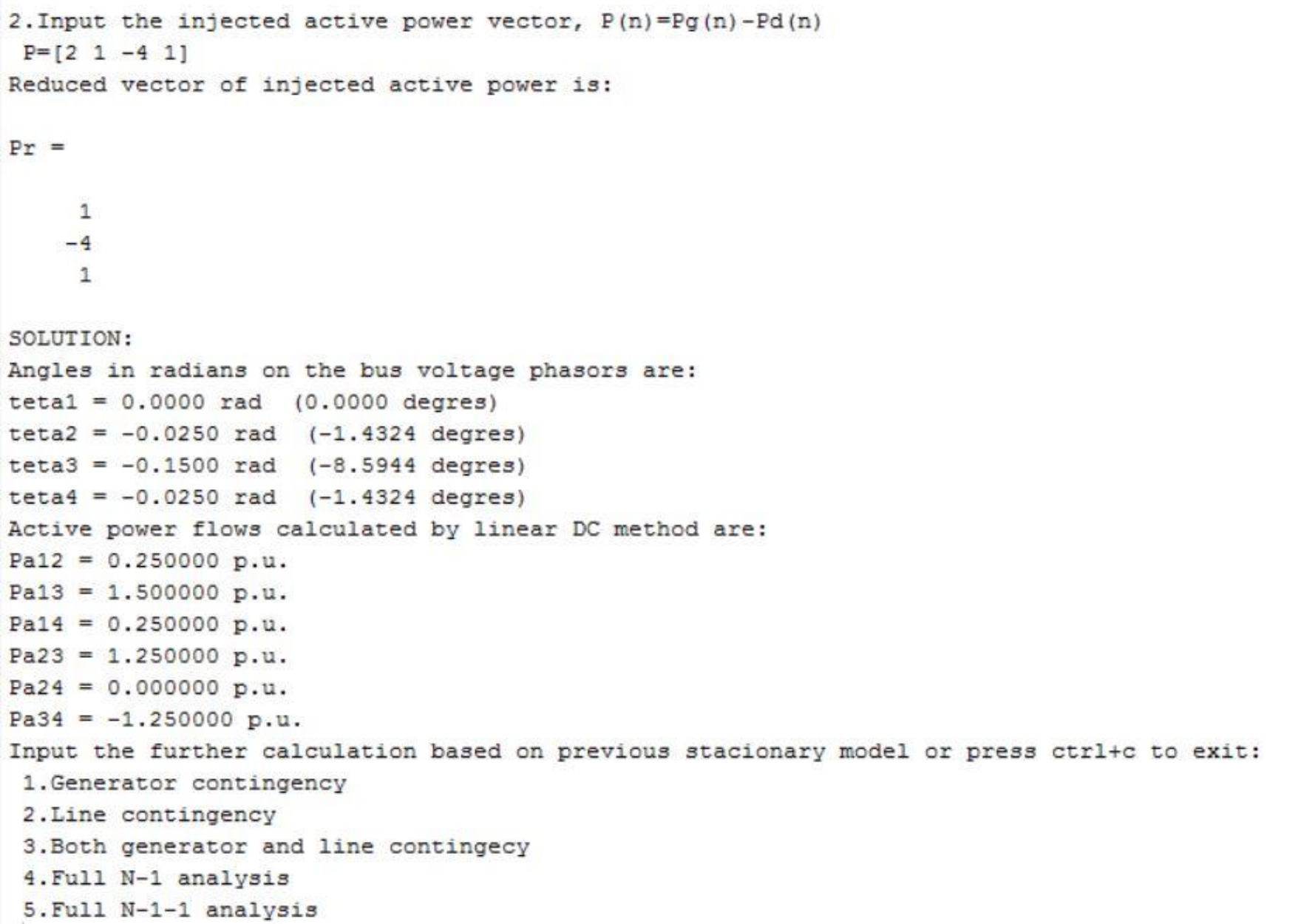 2.Input the injected active power vector, P(n)=Pg(n)-Pd(n)
P=[2 1 -4 1]
Reduced vector of injected active power is:

Pr =

1
-4
1

SOLUTION:
Angles in radians on the bus voltage phasors are:
teta1 = 0.0000 rad (0.0000 degres)
teta2 = -0.0250 rad (-1.4324 degres)
teta3 = -0.1500 rad (-8.5944 degres)
teta4 = -0.0250 rad (-1.4324 degres)
Active power flows calculated by linear DC method are:
Pa12 = 0.250000 p.u.
Pa13 = 1.500000 p.u.
Pa14 = 0.250000 p.u.
Pa23 = 1.250000 p.u.
Pa24 = 0.000000 p.u.
Pa34 = -1.250000 p.u.
Input the further calculation based on previous stacionary model or press ctrl+c to exit:
1.Generator contingency
2.Line contingency
3.Both generator and line contingecy
4.Full N-1 analysis
5.Full N-1-1 analysis